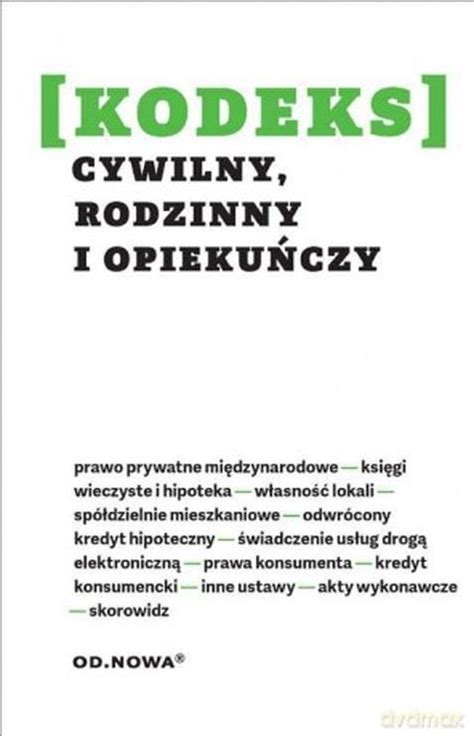 [KODEKS]
CYWILNY,
RODZINNY
I OPIEKUŃCZY

prawo prywatne międzynarodowe — księgi wieczyste i hipoteka — własność lokali — spółdzielnie mieszkaniowe — odwrócony kredyt hipoteczny — świadczenie usług drogą elektroniczną — prawa konsumenta — kredyt konsumencki — inne ustawy — akty wykonawcze — skorowidz

OD.NOWA®

dvdmax